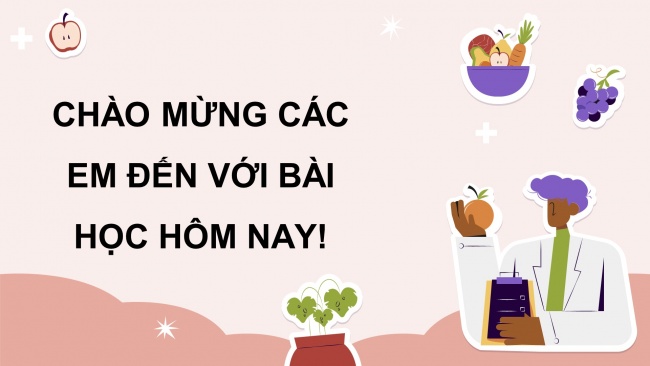 CHÀO MỪNG CÁC EM ĐẾN VỚI BÀI HỌC HÔM NAY!